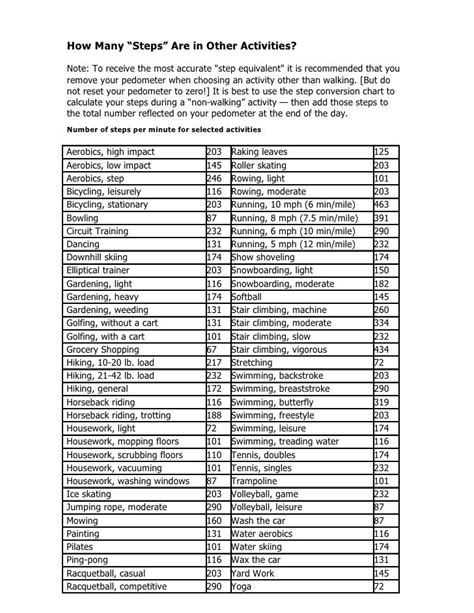 How Many "Steps" Are in Other Activities?

Note: To receive the most accurate "step equivalent" it is recommended that you remove your pedometer when choosing an activity other than walking. [But do not reset your pedometer to zero!] It is best to use the step conversion chart to calculate your steps during a "non-walking" activity — then add those steps to the total number reflected on your pedometer at the end of the day.

Number of steps per minute for selected activities

| | | | |
|---|---|---|---|
| Aerobics, high impact | 203 | Raking leaves | 125 |
| Aerobics, low impact | 145 | Roller skating | 203 |
| Aerobics, step | 246 | Rowing, light | 101 |
| Bicycling, leisurely | 116 | Rowing, moderate | 203 |
| Bicycling, stationary | 203 | Running, 10 mph (6 min/mile) | 463 |
| Bowling | 87 | Running, 8 mph (7.5 min/mile) | 391 |
| Circuit Training | 232 | Running, 6 mph (10 min/mile) | 290 |
| Dancing | 131 | Running, 5 mph (12 min/mile) | 232 |
| Downhill skiing | 174 | Show shoveling | 174 |
| Elliptical trainer | 203 | Snowboarding, light | 150 |
| Gardening, light | 116 | Snowboarding, moderate | 182 |
| Gardening, heavy | 174 | Softball | 145 |
| Gardening, weeding | 131 | Stair climbing, machine | 260 |
| Golfing, without a cart | 131 | Stair climbing, moderate | 334 |
| Golfing, with a cart | 101 | Stair climbing, slow | 232 |
| Grocery Shopping | 67 | Stair climbing, vigorous | 434 |
| Hiking, 10-20 lb. load | 217 | Stretching | 72 |
| Hiking, 21-42 lb. load | 232 | Swimming, backstroke | 203 |
| Hiking, general | 172 | Swimming, breaststroke | 290 |
| Horseback riding | 116 | Swimming, butterfly | 319 |
| Horseback riding, trotting | 188 | Swimming, freestyle | 203 |
| Housework, light | 72 | Swimming, leisure | 174 |
| Housework, mopping floors | 101 | Swimming, treading water | 116 |
| Housework, scrubbing floors | 110 | Tennis, doubles | 174 |
| Housework, vacuuming | 101 | Tennis, singles | 232 |
| Housework, washing windows | 87 | Trampoline | 101 |
| Ice skating | 203 | Volleyball, game | 232 |
| Jumping rope, moderate | 290 | Volleyball, leisure | 87 |
| Mowing | 160 | Wash the car | 87 |
| Painting | 131 | Water aerobics | 116 |
| Pilates | 101 | Water skiing | 174 |
| Ping-pong | 116 | Wax the car | 131 |
| Racquetball, casual | 203 | Yard Work | 145 |
| Racquetball, competitive | 290 | Yoga | 72 |